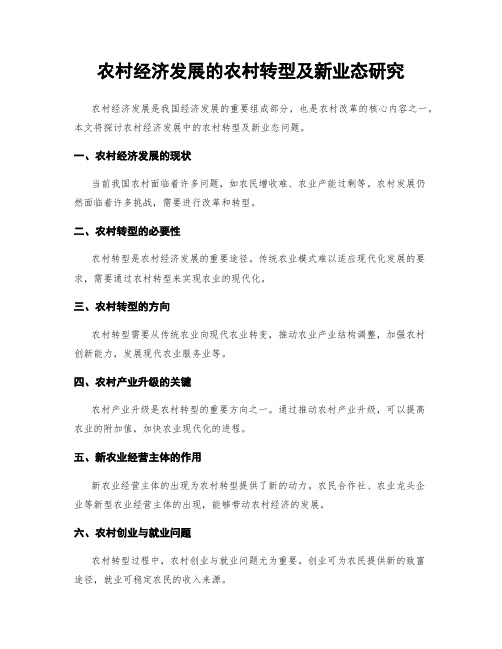 农村经济发展的农村转型及新业态研究

农村经济发展是我国经济发展的重要组成部分，也是农村改革的核心内容之一。本文将探讨农村经济发展中的农村转型及新业态问题。

一、农村经济发展的现状

当前我国农村面临着许多问题，如农民增收难、农业产能过剩等。农村发展仍然面临着许多挑战，需要进行改革和转型。

二、农村转型的必要性

农村转型是农村经济发展的重要途径。传统农业模式难以适应现代化发展的要求，需要通过农村转型来实现农业的现代化。

三、农村转型的方向

农村转型需要从传统农业向现代农业转变，推动农业产业结构调整，加强农村创新能力，发展现代农业服务业等。

四、农村产业升级的关键

农村产业升级是农村转型的重要方向之一。通过推动农村产业升级，可以提高农业的附加值，加快农业现代化的进程。

五、新农业经营主体的作用

新农业经营主体的出现为农村转型提供了新的动力。农民合作社、农业龙头企业等新型农业经营主体的出现，能够带动农村经济的发展。

六、农村创业与就业问题

农村转型过程中，农村创业与就业问题尤为重要。创业可为农民提供新的致富途径，就业可稳定农民的收入来源。